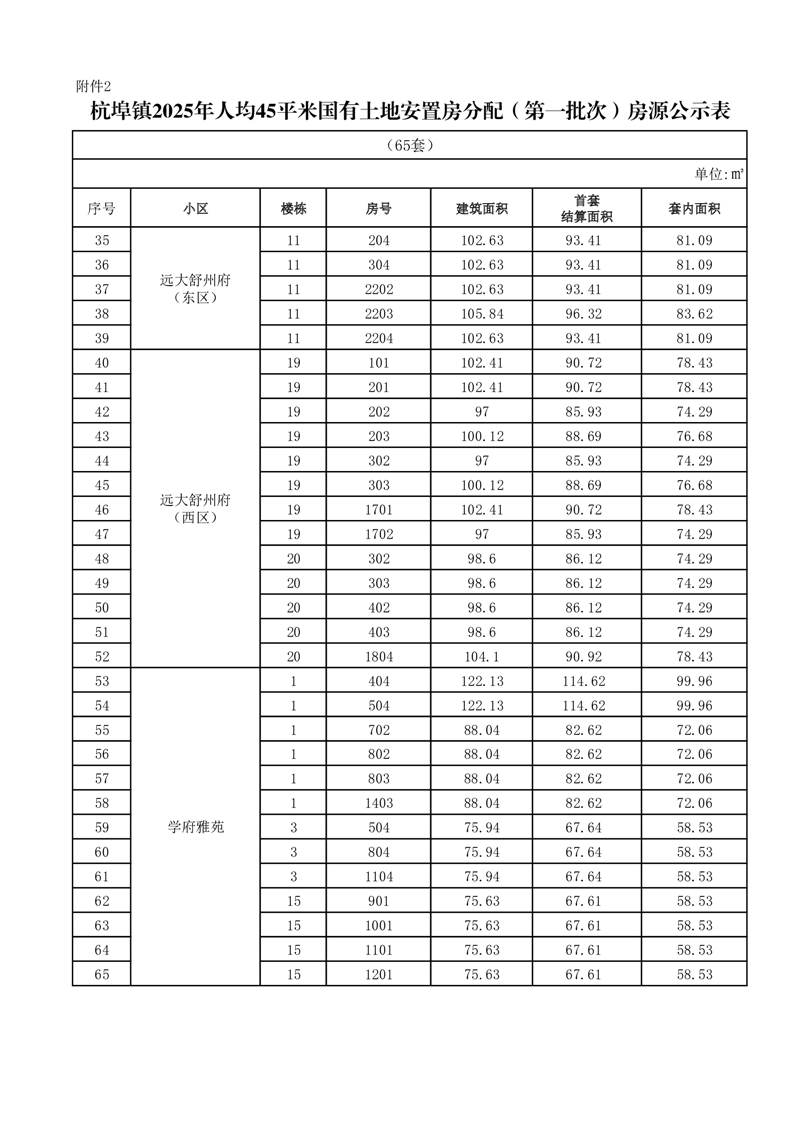 附件2

杭埠镇2025年人均45平米国有土地安置房分配（第一批次）房源公示表

（65套）

单位：㎡

| 序号 | 小区 | 楼栋 | 房号 | 建筑面积 | 首套结算面积 | 套内面积 |
|---|---|---|---|---|---|---|
| 35 | 远大舒州府（东区） | 11 | 204 | 102.63 | 93.41 | 81.09 |
| 36 | | 11 | 304 | 102.63 | 93.41 | 81.09 |
| 37 | | 11 | 2202 | 102.63 | 93.41 | 81.09 |
| 38 | | 11 | 2203 | 105.84 | 96.32 | 83.62 |
| 39 | | 11 | 2204 | 102.63 | 93.41 | 81.09 |
| 40 | 远大舒州府（西区） | 19 | 101 | 102.41 | 90.72 | 78.43 |
| 41 | | 19 | 201 | 102.41 | 90.72 | 78.43 |
| 42 | | 19 | 202 | 97 | 85.93 | 74.29 |
| 43 | | 19 | 203 | 100.12 | 88.69 | 76.68 |
| 44 | | 19 | 302 | 97 | 85.93 | 74.29 |
| 45 | | 19 | 303 | 100.12 | 88.69 | 76.68 |
| 46 | | 19 | 1701 | 102.41 | 90.72 | 78.43 |
| 47 | | 19 | 1702 | 97 | 85.93 | 74.29 |
| 48 | | 20 | 302 | 98.6 | 86.12 | 74.29 |
| 49 | | 20 | 303 | 98.6 | 86.12 | 74.29 |
| 50 | | 20 | 402 | 98.6 | 86.12 | 74.29 |
| 51 | | 20 | 403 | 98.6 | 86.12 | 74.29 |
| 52 | | 20 | 1804 | 104.1 | 90.92 | 78.43 |
| 53 | 学府雅苑 | 1 | 404 | 122.13 | 114.62 | 99.96 |
| 54 | | 1 | 504 | 122.13 | 114.62 | 99.96 |
| 55 | | 1 | 702 | 88.04 | 82.62 | 72.06 |
| 56 | | 1 | 802 | 88.04 | 82.62 | 72.06 |
| 57 | | 1 | 803 | 88.04 | 82.62 | 72.06 |
| 58 | | 1 | 1403 | 88.04 | 82.62 | 72.06 |
| 59 | | 3 | 504 | 75.94 | 67.64 | 58.53 |
| 60 | | 3 | 804 | 75.94 | 67.64 | 58.53 |
| 61 | | 3 | 1104 | 75.94 | 67.64 | 58.53 |
| 62 | | 15 | 901 | 75.63 | 67.61 | 58.53 |
| 63 | | 15 | 1001 | 75.63 | 67.61 | 58.53 |
| 64 | | 15 | 1101 | 75.63 | 67.61 | 58.53 |
| 65 | | 15 | 1201 | 75.63 | 67.61 | 58.53 |